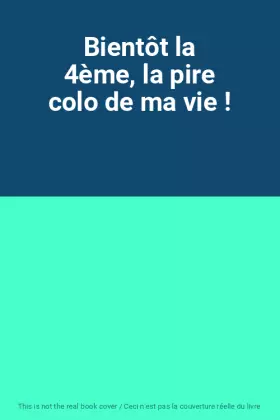 Bientôt la 4ème, la pire colo de ma vie !

This is not the real book cover / Ceci n'est pas la couverture réelle du livre